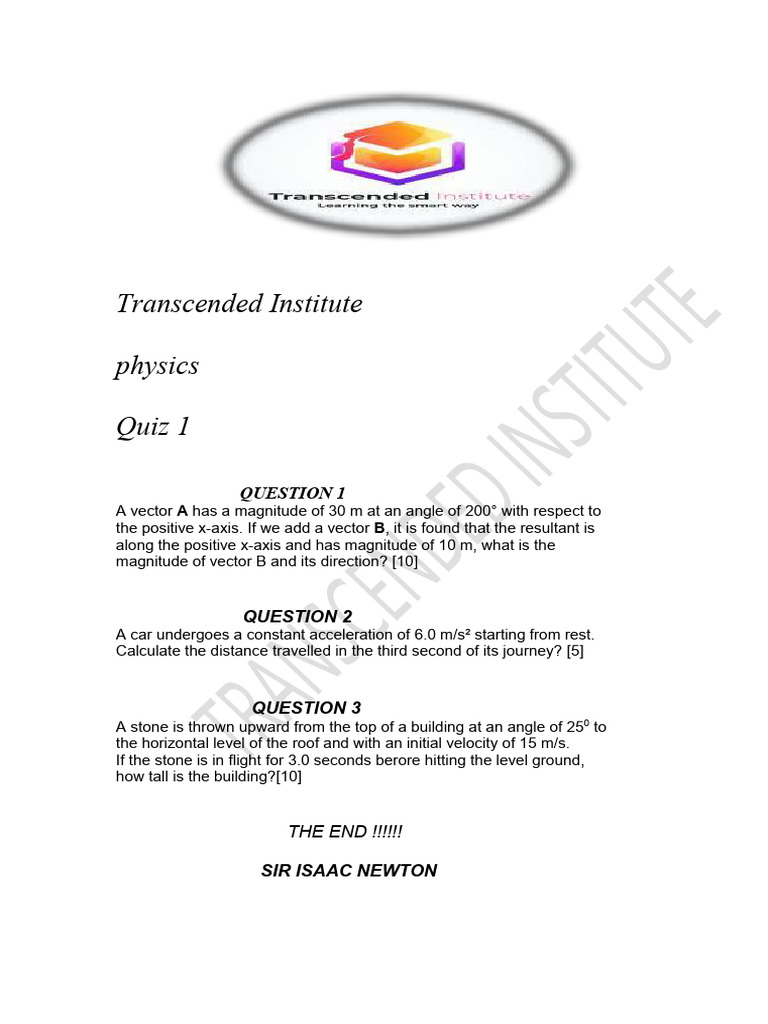 Transcended Institute
Learning the smart way

Transcended Institute

physics

Quiz 1

QUESTION 1
A vector **A** has a magnitude of 30 m at an angle of 200° with respect to the positive x-axis. If we add a vector **B**, it is found that the resultant is along the positive x-axis and has magnitude of 10 m, what is the magnitude of vector B and its direction? [10]

QUESTION 2
A car undergoes a constant acceleration of 6.0 m/s² starting from rest. Calculate the distance travelled in the third second of its journey? [5]

QUESTION 3
A stone is thrown upward from the top of a building at an angle of $25^0$ to the horizontal level of the roof and with an initial velocity of 15 m/s.
If the stone is in flight for 3.0 seconds berore hitting the level ground, how tall is the building?[10]

THE END !!!!!!

SIR ISAAC NEWTON

TRANSCENDED INSTITUTE